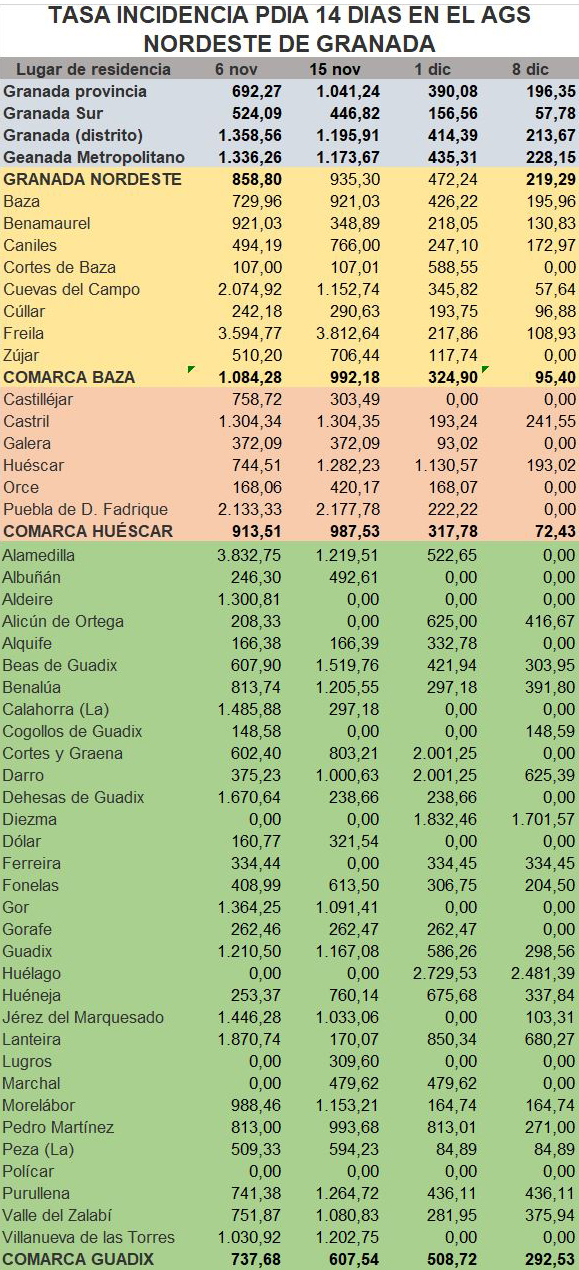 TASA INCIDENCIA PDIA 14 DIAS EN EL AGS NORDESTE DE GRANADA

| Lugar de residencia | 6 nov | 15 nov | 1 dic | 8 dic |
|---|---|---|---|---|
| Granada provincia | 692,27 | 1.041,24 | 390,08 | 196,35 |
| Granada Sur | 524,09 | 446,82 | 156,56 | 57,78 |
| Granada (distrito) | 1.358,56 | 1.195,91 | 414,39 | 213,67 |
| Geanada Metropolitano | 1.336,26 | 1.173,67 | 435,31 | 228,15 |
| GRANADA NORDESTE | 858,80 | 935,30 | 472,24 | 219,29 |
| Baza | 729,96 | 921,03 | 426,22 | 195,96 |
| Benamaurel | 921,03 | 348,89 | 218,05 | 130,83 |
| Caniles | 494,19 | 766,00 | 247,10 | 172,97 |
| Cortes de Baza | 107,00 | 107,01 | 588,55 | 0,00 |
| Cuevas del Campo | 2.074,92 | 1.152,74 | 345,82 | 57,64 |
| Cúllar | 242,18 | 290,63 | 193,75 | 96,88 |
| Freila | 3.594,77 | 3.812,64 | 217,86 | 108,93 |
| Zújar | 510,20 | 706,44 | 117,74 | 0,00 |
| COMARCA BAZA | 1.084,28 | 992,18 | 324,90 | 95,40 |
| Castilléjar | 758,72 | 303,49 | 0,00 | 0,00 |
| Castril | 1.304,34 | 1.304,35 | 193,24 | 241,55 |
| Galera | 372,09 | 372,09 | 93,02 | 0,00 |
| Huéscar | 744,51 | 1.282,23 | 1.130,57 | 193,02 |
| Orce | 168,06 | 420,17 | 168,07 | 0,00 |
| Puebla de D. Fadrique | 2.133,33 | 2.177,78 | 222,22 | 0,00 |
| COMARCA HUÉSCAR | 913,51 | 987,53 | 317,78 | 72,43 |
| Alamedilla | 3.832,75 | 1.219,51 | 522,65 | 0,00 |
| Albuñán | 246,30 | 492,61 | 0,00 | 0,00 |
| Aldeire | 1.300,81 | 0,00 | 0,00 | 0,00 |
| Alicún de Ortega | 208,33 | 0,00 | 625,00 | 416,67 |
| Alquife | 166,38 | 166,39 | 332,78 | 0,00 |
| Beas de Guadix | 607,90 | 1.519,76 | 421,94 | 303,95 |
| Benalúa | 813,74 | 1.205,55 | 297,18 | 391,80 |
| Calahorra (La) | 1.485,88 | 297,18 | 0,00 | 0,00 |
| Cogollos de Guadix | 148,58 | 0,00 | 0,00 | 148,59 |
| Cortes y Graena | 602,40 | 803,21 | 2.001,25 | 0,00 |
| Darro | 375,23 | 1.000,63 | 2.001,25 | 625,39 |
| Dehesas de Guadix | 1.670,64 | 238,66 | 238,66 | 0,00 |
| Diezma | 0,00 | 0,00 | 1.832,46 | 1.701,57 |
| Dólar | 160,77 | 321,54 | 0,00 | 0,00 |
| Ferreira | 334,44 | 0,00 | 334,45 | 334,45 |
| Fonelas | 408,99 | 613,50 | 306,75 | 204,50 |
| Gor | 1.364,25 | 1.091,41 | 0,00 | 0,00 |
| Gorafe | 262,46 | 262,47 | 262,47 | 0,00 |
| Guadix | 1.210,50 | 1.167,08 | 586,26 | 298,56 |
| Huélago | 0,00 | 0,00 | 2.729,53 | 2.481,39 |
| Huéneja | 253,37 | 760,14 | 675,68 | 337,84 |
| Jérez del Marquesado | 1.446,28 | 1.033,06 | 0,00 | 103,31 |
| Lanteira | 1.870,74 | 170,07 | 850,34 | 680,27 |
| Lugros | 0,00 | 309,60 | 0,00 | 0,00 |
| Marchal | 0,00 | 479,62 | 479,62 | 0,00 |
| Morelábor | 988,46 | 1.153,21 | 164,74 | 164,74 |
| Pedro Martínez | 813,00 | 993,68 | 813,01 | 271,00 |
| Peza (La) | 509,33 | 594,23 | 84,89 | 84,89 |
| Polícar | 0,00 | 0,00 | 0,00 | 0,00 |
| Purullena | 741,38 | 1.264,72 | 436,11 | 436,11 |
| Valle del Zalabí | 751,87 | 1.080,83 | 281,95 | 375,94 |
| Villanueva de las Torres | 1.030,92 | 1.202,75 | 0,00 | 0,00 |
| COMARCA GUADIX | 737,68 | 607,54 | 508,72 | 292,53 |